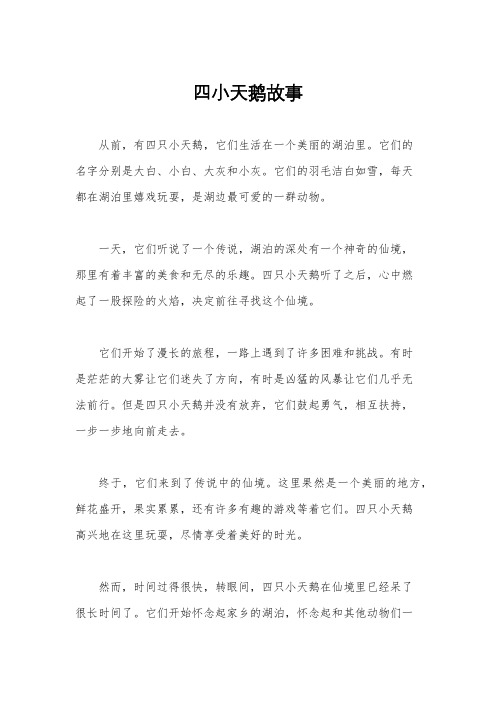 四小天鹅故事

从前，有四只小天鹅，它们生活在一个美丽的湖泊里。它们的名字分别是大白、小白、大灰和小灰。它们的羽毛洁白如雪，每天都在湖泊里嬉戏玩耍，是湖边最可爱的一群动物。

一天，它们听说了一个传说，湖泊的深处有一个神奇的仙境，那里有着丰富的美食和无尽的乐趣。四只小天鹅听了之后，心中燃起了一股探险的火焰，决定前往寻找这个仙境。

它们开始了漫长的旅程，一路上遇到了许多困难和挑战。有时是茫茫的大雾让它们迷失了方向，有时是凶猛的风暴让它们几乎无法前行。但是四只小天鹅并没有放弃，它们鼓起勇气，相互扶持，一步一步地向前走去。

终于，它们来到了传说中的仙境。这里果然是一个美丽的地方，鲜花盛开，果实累累，还有许多有趣的游戏等着它们。四只小天鹅高兴地在这里玩耍，尽情享受着美好的时光。

然而，时间过得很快，转眼间，四只小天鹅在仙境里已经呆了很长时间了。它们开始怀念起家乡的湖泊，怀念起和其他动物们一